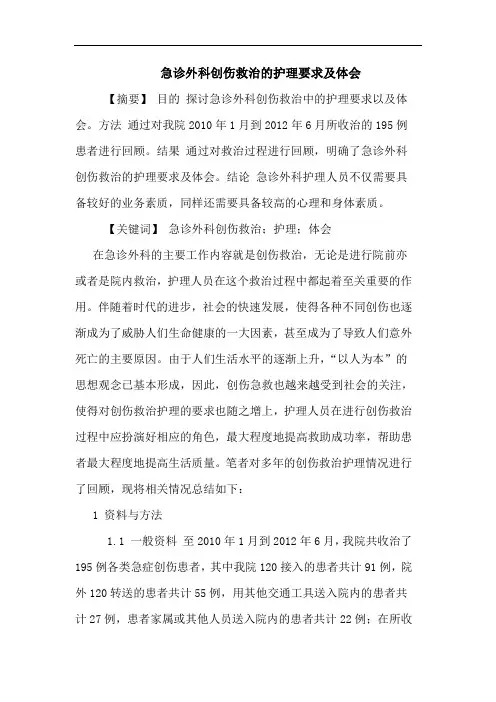 急诊外科创伤救治的护理要求及体会

【摘要】 目的 探讨急诊外科创伤救治中的护理要求以及体会。方法 通过对我院 2010 年 1 月到 2012 年 6 月所收治的 195 例患者进行回顾。结果 通过对救治过程进行回顾，明确了急诊外科创伤救治的护理要求及体会。结论 急诊外科护理人员不仅需要具备较好的业务素质，同样还需要具备较高的心理和身体素质。

【关键词】 急诊外科创伤救治；护理；体会

在急诊外科的主要工作内容就是创伤救治，无论是进行院前亦或者是院内救治，护理人员在这个救治过程中都起着至关重要的作用。伴随着时代的进步，社会的快速发展，使得各种不同创伤也逐渐成为了威胁人们生命健康的一大因素，甚至成为了导致人们意外死亡的主要原因。由于人们生活水平的逐渐上升，“以人为本”的思想观念已基本形成，因此，创伤急救也越来越受到社会的关注，使得对创伤救治护理的要求也随之增上，护理人员在进行创伤救治过程中应扮演好相应的角色，最大程度地提高救助成功率，帮助患者最大程度地提高生活质量。笔者对多年的创伤救治护理情况进行了回顾，现将相关情况总结如下：

1 资料与方法

1.1 一般资料 至 2010 年 1 月到 2012 年 6 月，我院共收治了 195 例各类急症创伤患者，其中我院 120 接入的患者共计 91 例，院外 120 转送的患者共计 55 例，用其他交通工具送入院内的患者共计 27 例，患者家属或其他人员送入院内的患者共计 22 例；在所收